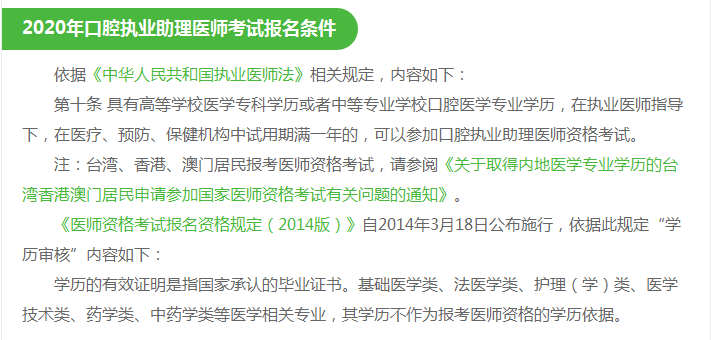 2020年口腔执业助理医师考试报名条件

依据《中华人民共和国执业医师法》相关规定，内容如下：

第十条 具有高等学校医学专科学历或者中等专业学校口腔医学专业学历，在执业医师指导下，在医疗、预防、保健机构中试用期满一年的，可以参加口腔执业助理医师资格考试。

注：台湾、香港、澳门居民报考医师资格考试，请参阅《关于取得内地医学专业学历的台湾香港澳门居民申请参加国家医师资格考试有关问题的通知》。

《医师资格考试报名资格规定（2014版）》自2014年3月18日公布施行，依据此规定“学历审核”内容如下：

学历的有效证明是指国家承认的毕业证书。基础医学类、法医学类、护理（学）类、医学技术类、药学类、中药学类等医学相关专业，其学历不作为报考医师资格的学历依据。